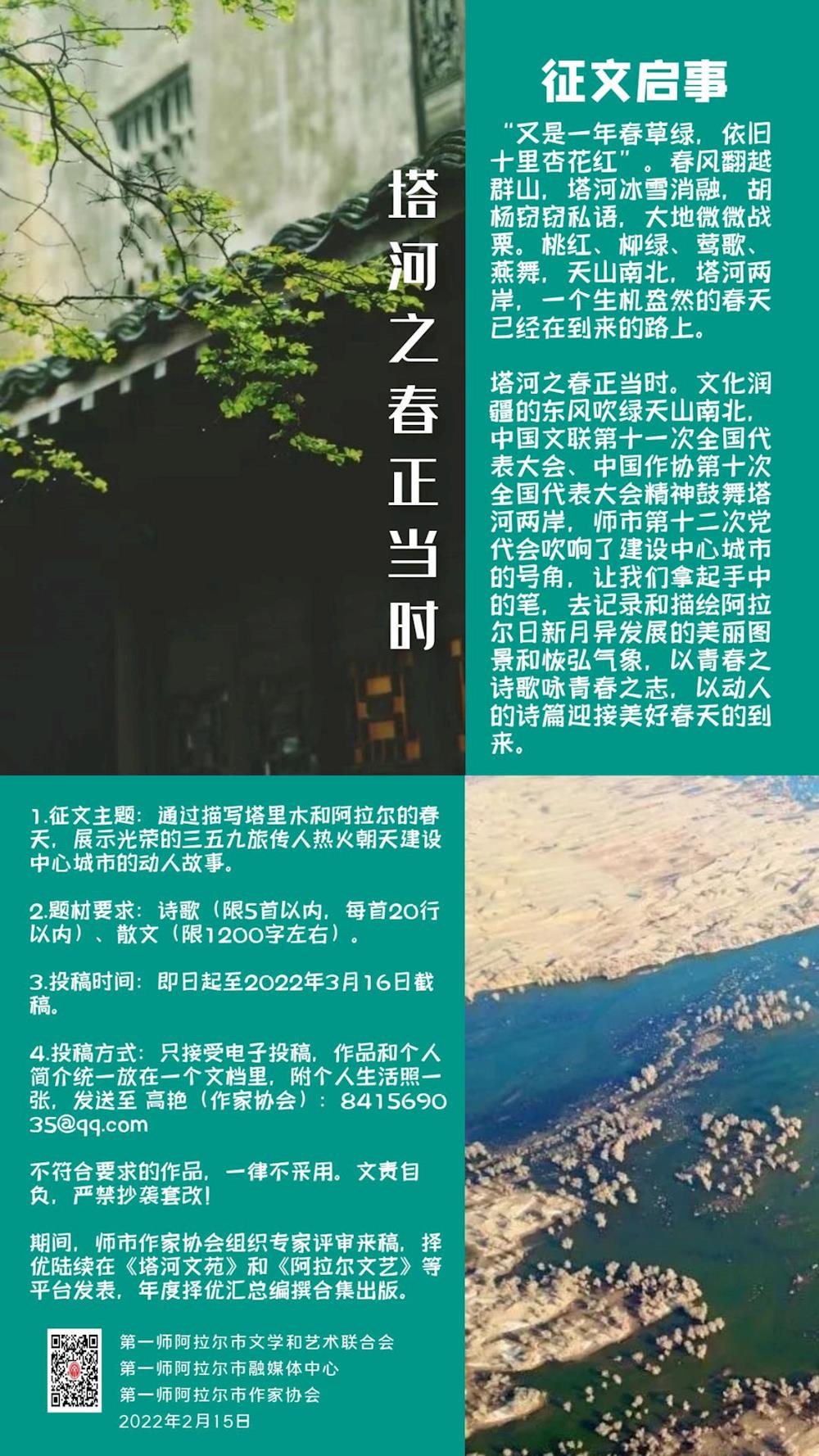 塔河之春正当时

征文启事

“又是一年春草绿，依旧十里杏花红”。春风翻越群山，塔河冰雪消融，胡杨窃窃私语，大地微微战栗。桃红、柳绿、莺歌、燕舞，天山南北，塔河两岸，一个生机盎然的春天已经在到来的路上。

塔河之春正当时。文化润疆的东风吹绿天山南北，中国文联第十一次全国代表大会、中国作协第十次全国代表大会精神鼓舞塔河两岸，师市第十二次党代会吹响了建设中心城市的号角，让我们拿起手中的笔，去记录和描绘阿拉尔日新月异发展的美丽图景和恢弘气象，以青春之诗歌咏青春之志，以动人的诗篇迎接美好春天的到来。

1.征文主题：通过描写塔里木和阿拉尔的春天，展示光荣的三五九旅传人热火朝天建设中心城市的动人故事。

2.题材要求：诗歌（限5首以内，每首20行以内）、散文（限1200字左右）。

3.投稿时间：即日起至2022年3月16日截稿。

4.投稿方式：只接受电子投稿，作品和个人简介统一放在一个文档里，附个人生活照一张，发送至 高艳（作家协会）：841569035@qq.com

不符合要求的作品，一律不采用。文责自负，严禁抄袭套改！

期间，师市作家协会组织专家评审来稿，择优陆续在《塔河文苑》和《阿拉尔文艺》等平台发表，年度择优汇总编撰合集出版。

第一师阿拉尔市文学和艺术联合会
第一师阿拉尔市融媒体中心
第一师阿拉尔市作家协会
2022年2月15日